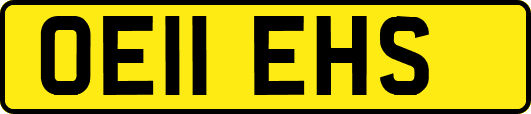 OE11 EHS